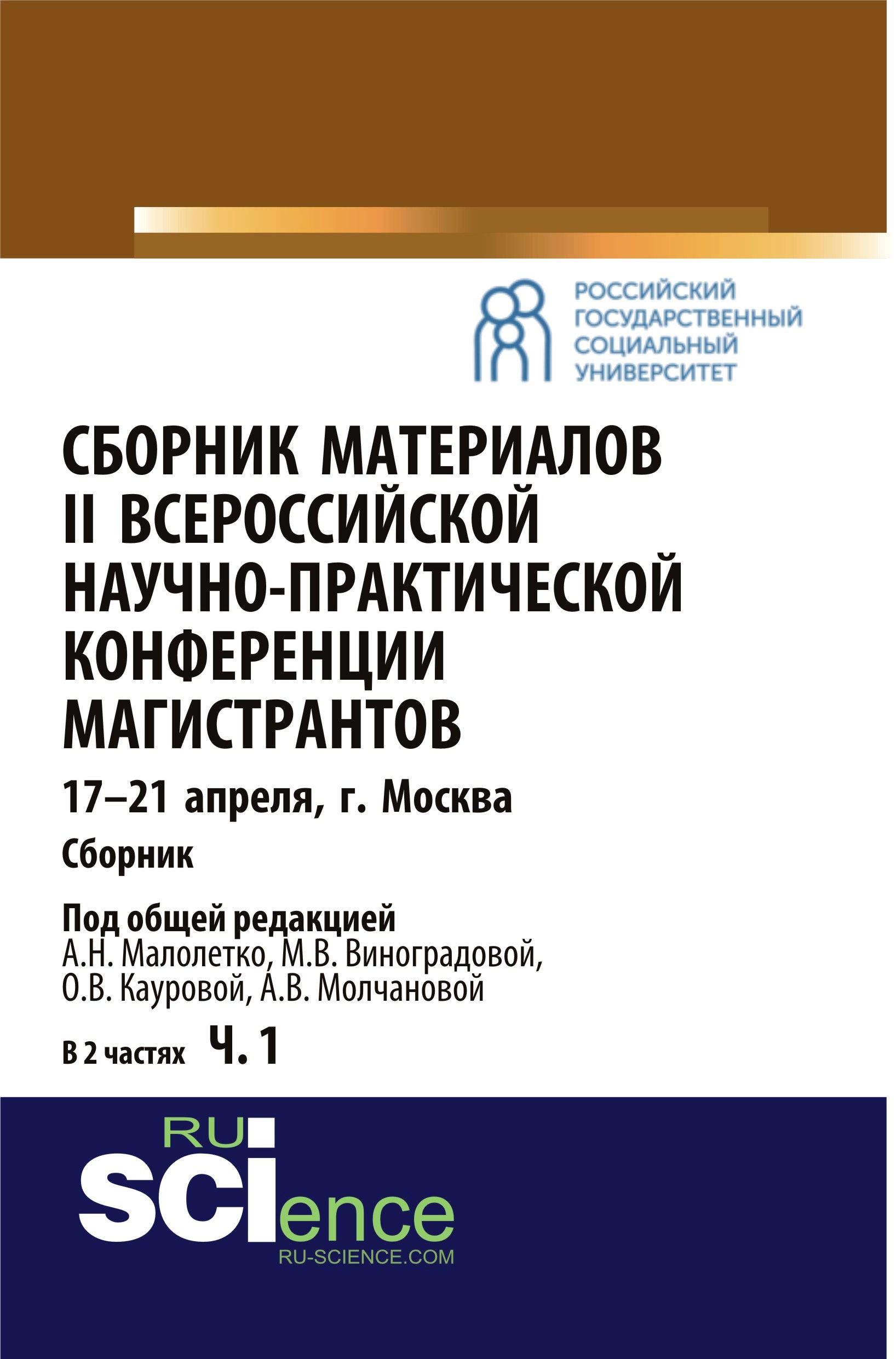 РОССИЙСКИЙ ГОСУДАРСТВЕННЫЙ СОЦИАЛЬНЫЙ УНИВЕРСИТЕТ

СБОРНИК МАТЕРИАЛОВ II ВСЕРОССИЙСКОЙ НАУЧНО-ПРАКТИЧЕСКОЙ КОНФЕРЕНЦИИ МАГИСТРАНТОВ

17–21 апреля, г. Москва

Сборник

Под общей редакцией
А.Н. Малолетко, М.В. Виноградовой, О.В. Кауровой, А.В. Молчановой

В 2 частях Ч. 1

RU SCIence
RU-SCIENCE.COM